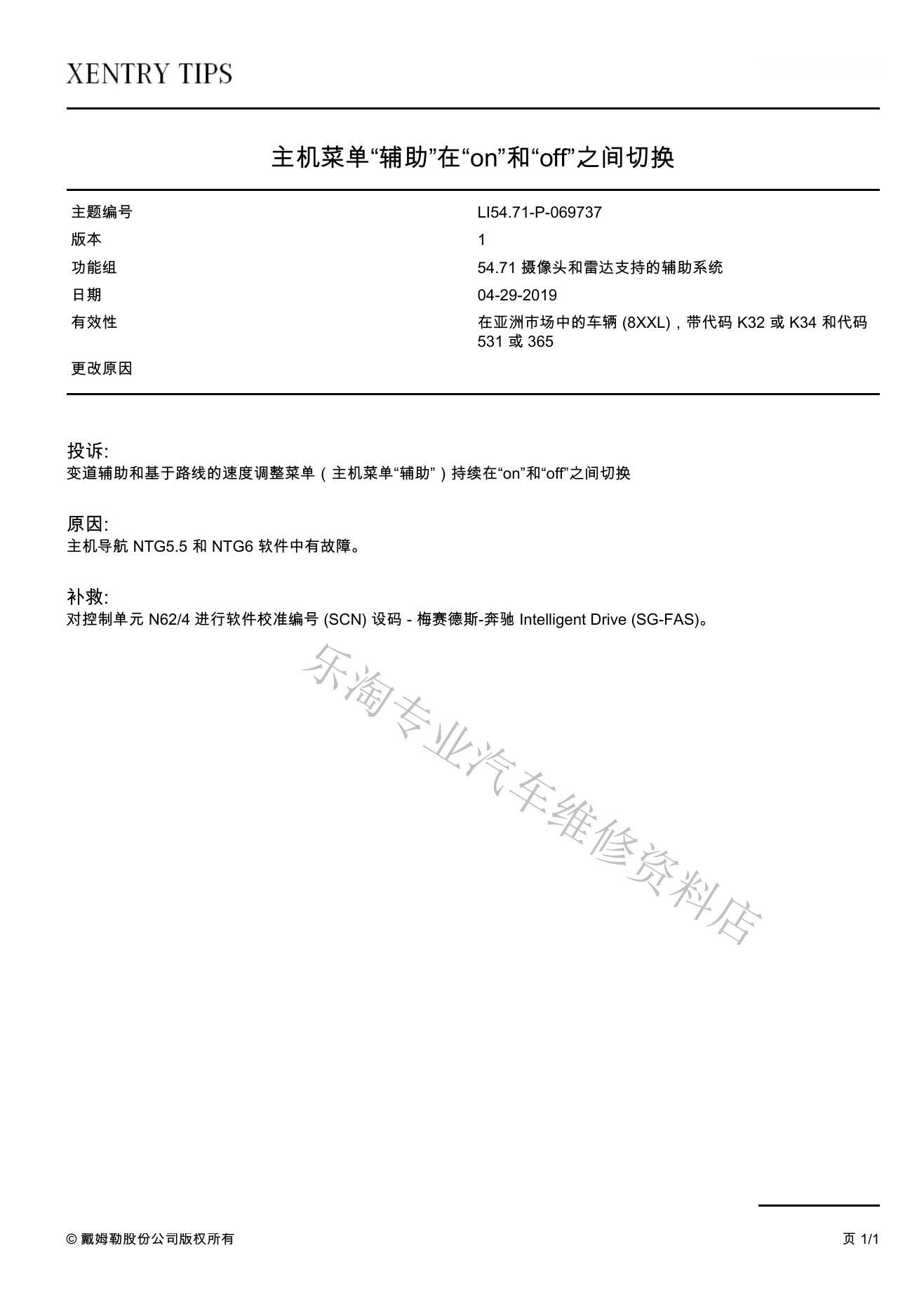 XENTRY TIPS

主机菜单“辅助”在“on”和“off”之间切换

| | |
|---|---|
| 主题编号 | LI54.71-P-069737 |
| 版本 | 1 |
| 功能组 | 54.71 摄像头和雷达支持的辅助系统 |
| 日期 | 04-29-2019 |
| 有效性 | 在亚洲市场中的车辆 (8XXL)，带代码 K32 或 K34 和代码 531 或 365 |
| 更改原因 | |

投诉:
变道辅助和基于路线的速度调整菜单（主机菜单“辅助”）持续在“on”和“off”之间切换

原因:
主机导航 NTG5.5 和 NTG6 软件中有故障。

补救:
对控制单元 N62/4 进行软件校准编号 (SCN) 设码 - 梅赛德斯-奔驰 Intelligent Drive (SG-FAS)。

乐淘专业汽车维修资料店

© 戴姆勒股份公司版权所有

页 1/1